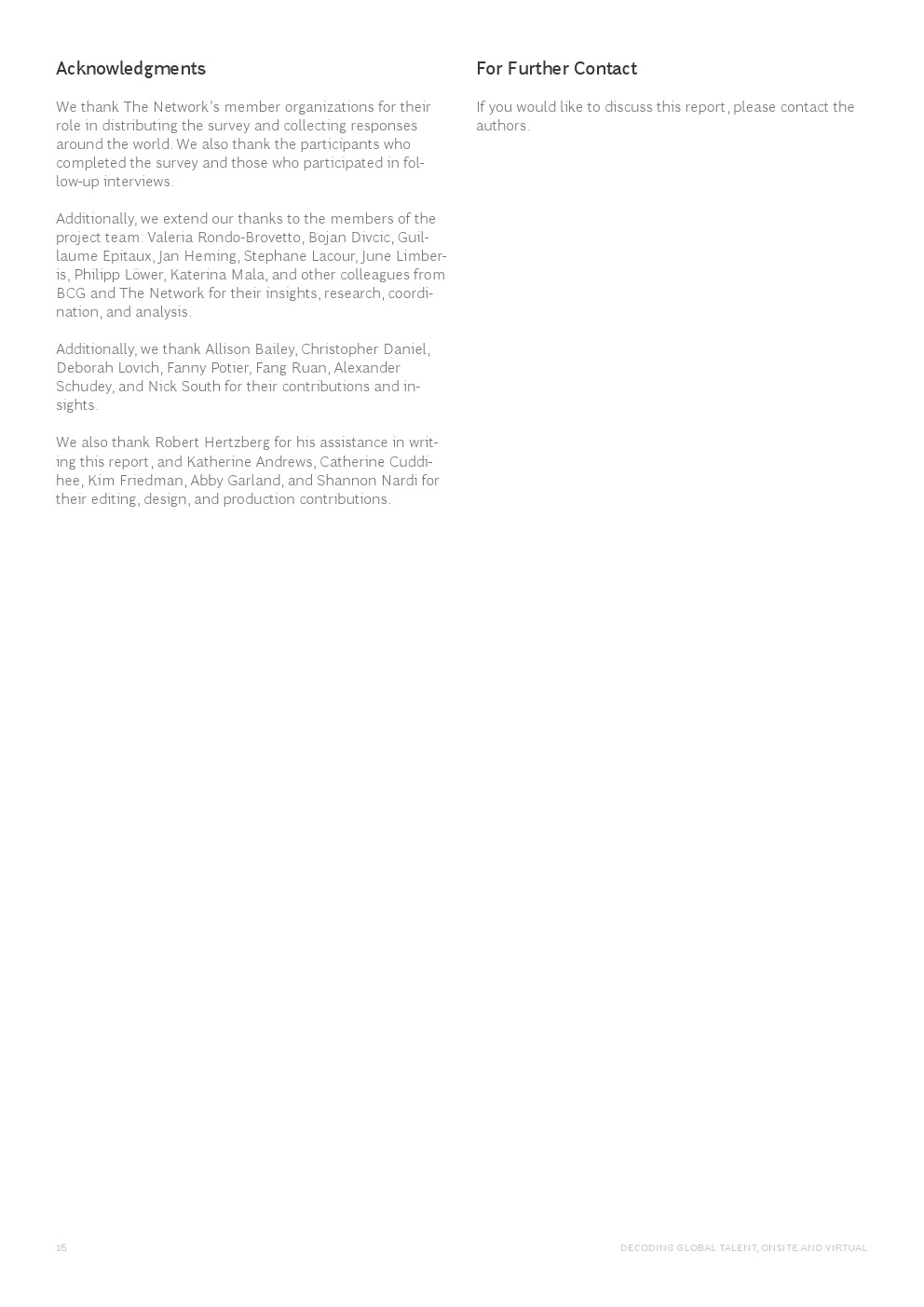 Acknowledgments

We thank The Network's member organizations for their role in distributing the survey and collecting responses around the world. We also thank the participants who completed the survey and those who participated in follow-up interviews.

Additionally, we extend our thanks to the members of the project team: Valeria Rondo-Brovetto, Bojan Divcic, Guillaume Epitaux, Jan Heming, Stephane Lacour, June Limberis, Philipp Löwer, Katerina Mala, and other colleagues from BCG and The Network for their insights, research, coordination, and analysis.

Additionally, we thank Allison Bailey, Christopher Daniel, Deborah Lovich, Fanny Potier, Fang Ruan, Alexander Schudey, and Nick South for their contributions and insights.

We also thank Robert Hertzberg for his assistance in writing this report, and Katherine Andrews, Catherine Cuddihee, Kim Friedman, Abby Garland, and Shannon Nardi for their editing, design, and production contributions.

For Further Contact

If you would like to discuss this report, please contact the authors.

16

DECODING GLOBAL TALENT, ONSITE AND VIRTUAL